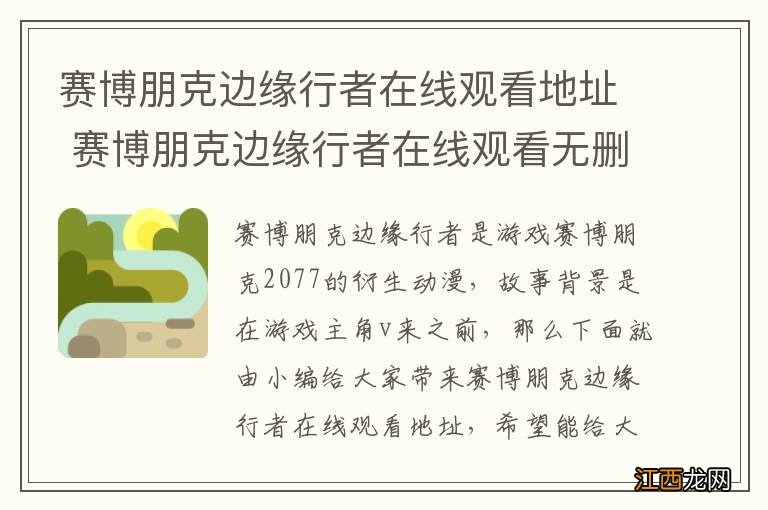 赛博朋克边缘行者在线观看地址 赛博朋克边缘行者在线观看无删

赛博朋克边缘行者是游戏赛博朋克2077的衍生动漫，故事背景是在游戏主角v来之前，那么下面就由小编给大家带来赛博朋克边缘行者在线观看地址，希望能给大

江西龙网